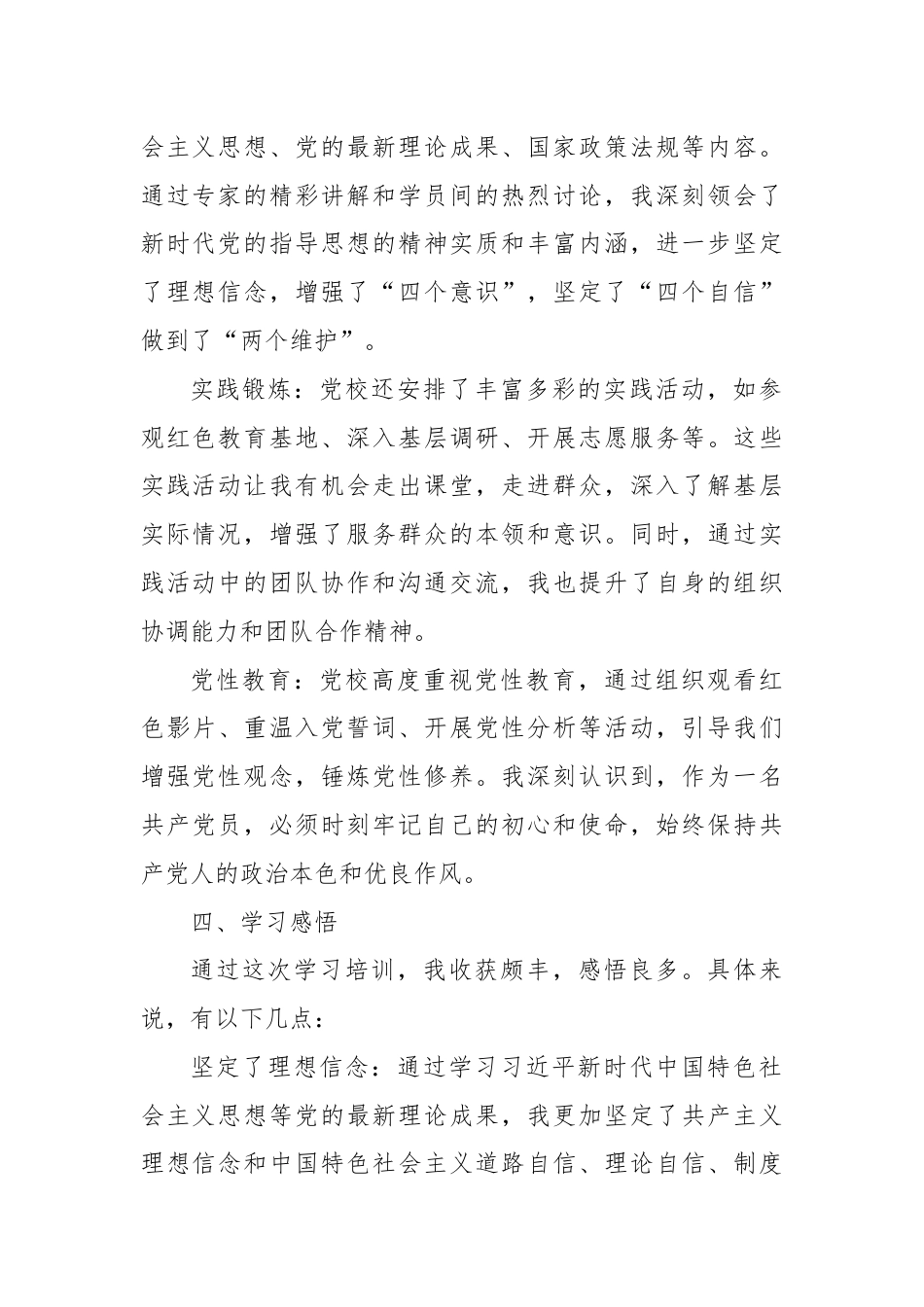 会主义思想、党的最新理论成果、国家政策法规等内容。通过专家的精彩讲解和学员间的热烈讨论，我深刻领会了新时代党的指导思想的精神实质和丰富内涵，进一步坚定了理想信念，增强了“四个意识”，坚定了“四个自信”做到了“两个维护”。

实践锻炼：党校还安排了丰富多彩的实践活动，如参观红色教育基地、深入基层调研、开展志愿服务等。这些实践活动让我有机会走出课堂，走进群众，深入了解基层实际情况，增强了服务群众的本领和意识。同时，通过实践活动中的团队协作和沟通交流，我也提升了自身的组织协调能力和团队合作精神。

党性教育：党校高度重视党性教育，通过组织观看红色影片、重温入党誓词、开展党性分析等活动，引导我们增强党性观念，锤炼党性修养。我深刻认识到，作为一名共产党员，必须时刻牢记自己的初心和使命，始终保持共产党人的政治本色和优良作风。

四、学习感悟

通过这次学习培训，我收获颇丰，感悟良多。具体来说，有以下几点：

坚定了理想信念：通过学习习近平新时代中国特色社会主义思想等党的最新理论成果，我更加坚定了共产主义理想信念和中国特色社会主义道路自信、理论自信、制度